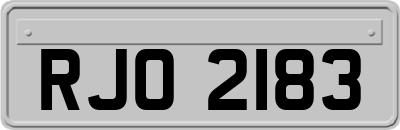 RJO 2183